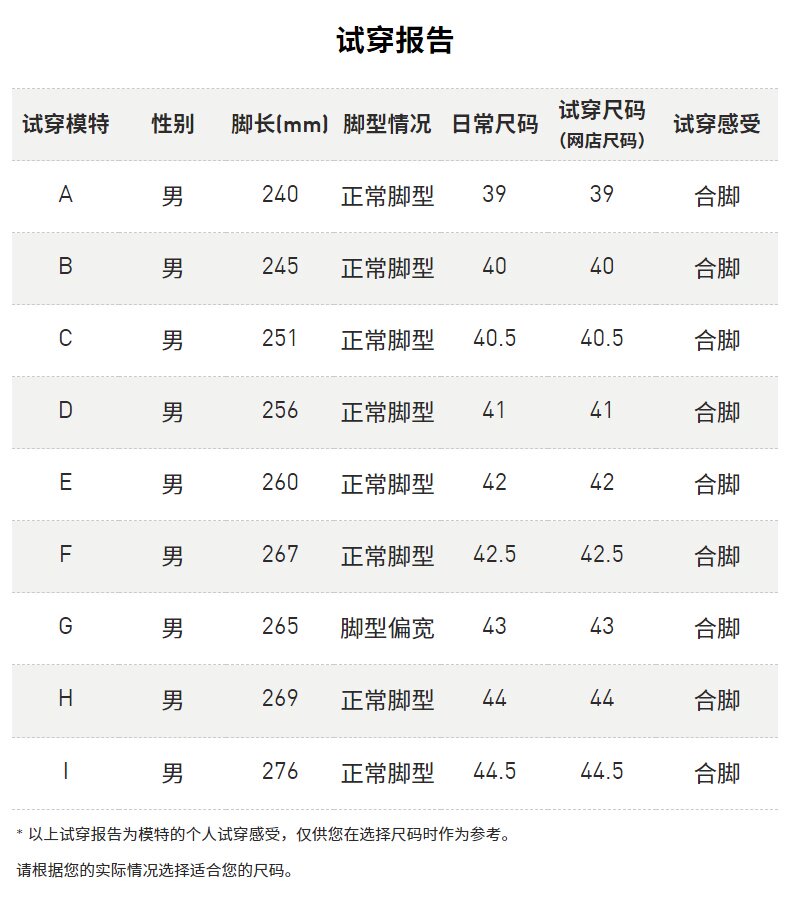 试穿报告

| 试穿模特 | 性别 | 脚长(mm) | 脚型情况 | 日常尺码 | 试穿尺码（网店尺码） | 试穿感受 |
|---|---|---|---|---|---|---|
| A | 男 | 240 | 正常脚型 | 39 | 39 | 合脚 |
| B | 男 | 245 | 正常脚型 | 40 | 40 | 合脚 |
| C | 男 | 251 | 正常脚型 | 40.5 | 40.5 | 合脚 |
| D | 男 | 256 | 正常脚型 | 41 | 41 | 合脚 |
| E | 男 | 260 | 正常脚型 | 42 | 42 | 合脚 |
| F | 男 | 267 | 正常脚型 | 42.5 | 42.5 | 合脚 |
| G | 男 | 265 | 脚型偏宽 | 43 | 43 | 合脚 |
| H | 男 | 269 | 正常脚型 | 44 | 44 | 合脚 |
| I | 男 | 276 | 正常脚型 | 44.5 | 44.5 | 合脚 |

* 以上试穿报告为模特的个人试穿感受，仅供您在选择尺码时作为参考。

请根据您的实际情况选择适合您的尺码。